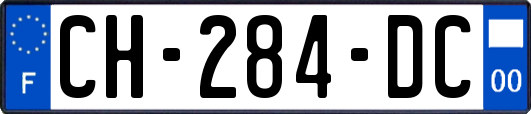 F
CH-284-DC
00